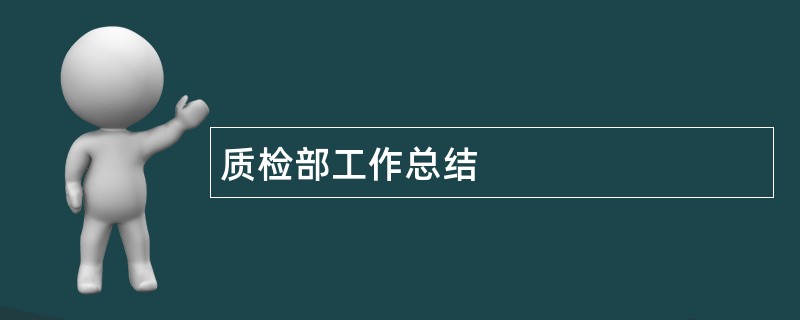 质检部工作总结